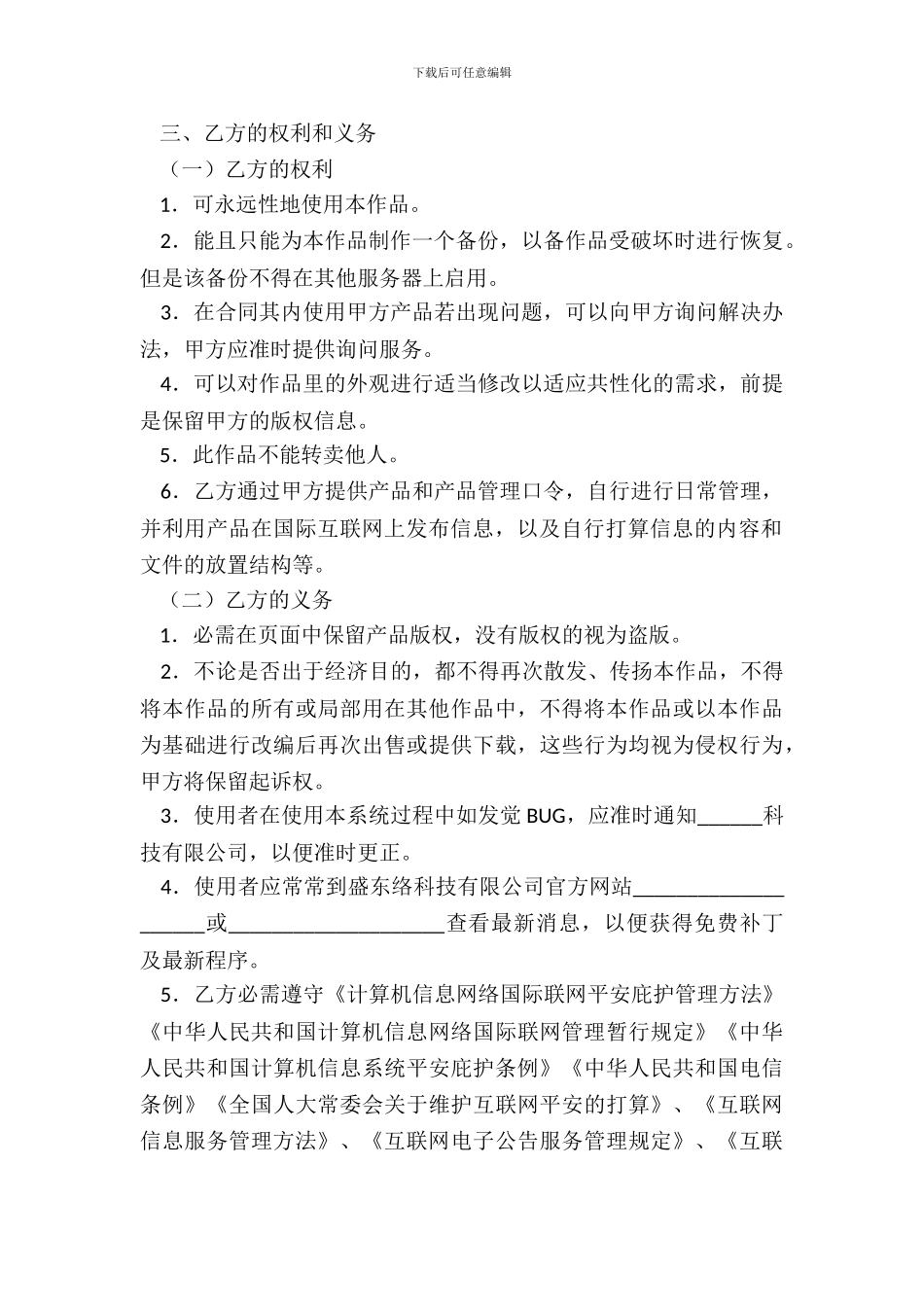 下载后可任意编辑

三、乙方的权利和义务

（一）乙方的权利

1．可永远性地使用本作品。

2．能且只能为本作品制作一个备份，以备作品受破坏时进行恢复。但是该备份不得在其他服务器上启用。

3．在合同其内使用甲方产品若出现问题，可以向甲方询问解决办法，甲方应准时提供询问服务。

4．可以对作品里的外观进行适当修改以适应共性化的需求，前提是保留甲方的版权信息。

5．此作品不能转卖他人。

6．乙方通过甲方提供产品和产品管理口令，自行进行日常管理，并利用产品在国际互联网上发布信息，以及自行打算信息的内容和文件的放置结构等。

（二）乙方的义务

1．必需在页面中保留产品版权，没有版权的视为盗版。

2．不论是否出于经济目的，都不得再次散发、传扬本作品，不得将本作品的所有或局部用在其他作品中，不得将本作品或以本作品为基础进行改编后再次出售或提供下载，这些行为均视为侵权行为，甲方将保留起诉权。

3．使用者在使用本系统过程中如发觉 BUG，应准时通知______科技有限公司，以便准时更正。

4．使用者应常常到盛东络科技有限公司官方网站____________________或____________________查看最新消息，以便获得免费补丁及最新程序。

5．乙方必需遵守《计算机信息网络国际联网平安庇护管理方法》《中华人民共和国计算机信息网络国际联网管理暂行规定》《中华人民共和国计算机信息系统平安庇护条例》《中华人民共和国电信条例》《全国人大常委会关于维护互联网平安的打算》、《互联网信息服务管理方法》、《互联网电子公告服务管理规定》、《互联